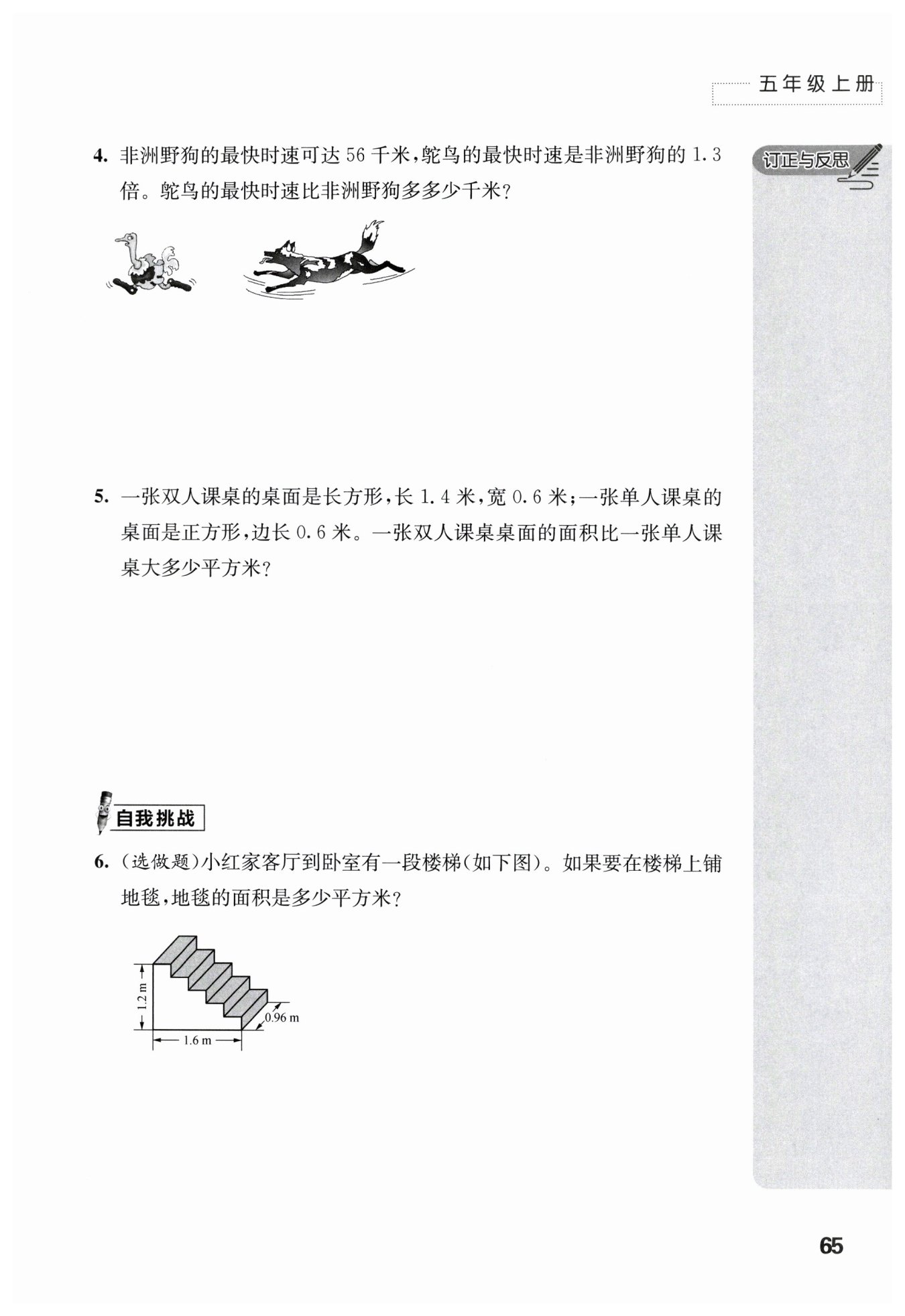 五年级上册

订正与反思

4. 非洲野狗的最快时速可达 56 千米，鸵鸟的最快时速是非洲野狗的 1.3 倍。鸵鸟的最快时速比非洲野狗多多少千米？

5. 一张双人课桌的桌面是长方形，长 1.4 米，宽 0.6 米；一张单人课桌的桌面是正方形，边长 0.6 米。一张双人课桌桌面的面积比一张单人课桌大多少平方米？

自我挑战

6. (选做题)小红家客厅到卧室有一段楼梯(如下图)。如果要在楼梯上铺地毯，地毯的面积是多少平方米？

1.2 m

0.96 m

1.6 m

65